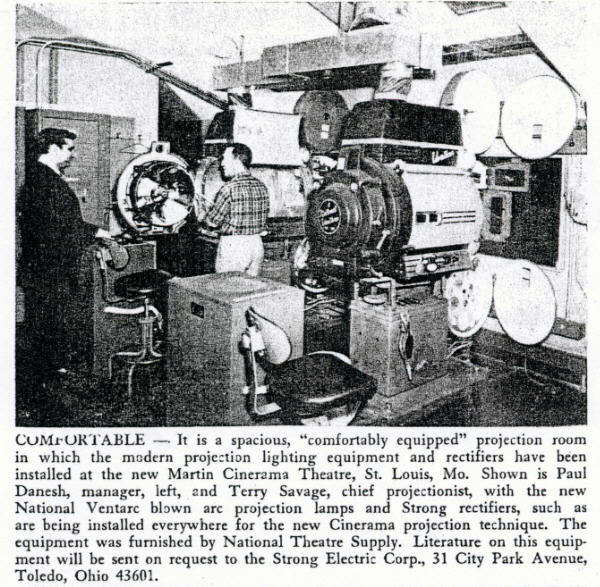 COMFORTABLE — It is a spacious, "comfortably equipped" projection room in which the modern projection lighting equipment and rectifiers have been installed at the new Martin Cinerama Theatre, St. Louis, Mo. Shown is Paul Danesh, manager, left, and Terry Savage, chief projectionist, with the new National Ventarc blown arc projection lamps and Strong rectifiers, such as are being installed everywhere for the new Cinerama projection technique. The equipment was furnished by National Theatre Supply. Literature on this equipment will be sent on request to the Strong Electric Corp., 31 City Park Avenue, Toledo, Ohio 43601.